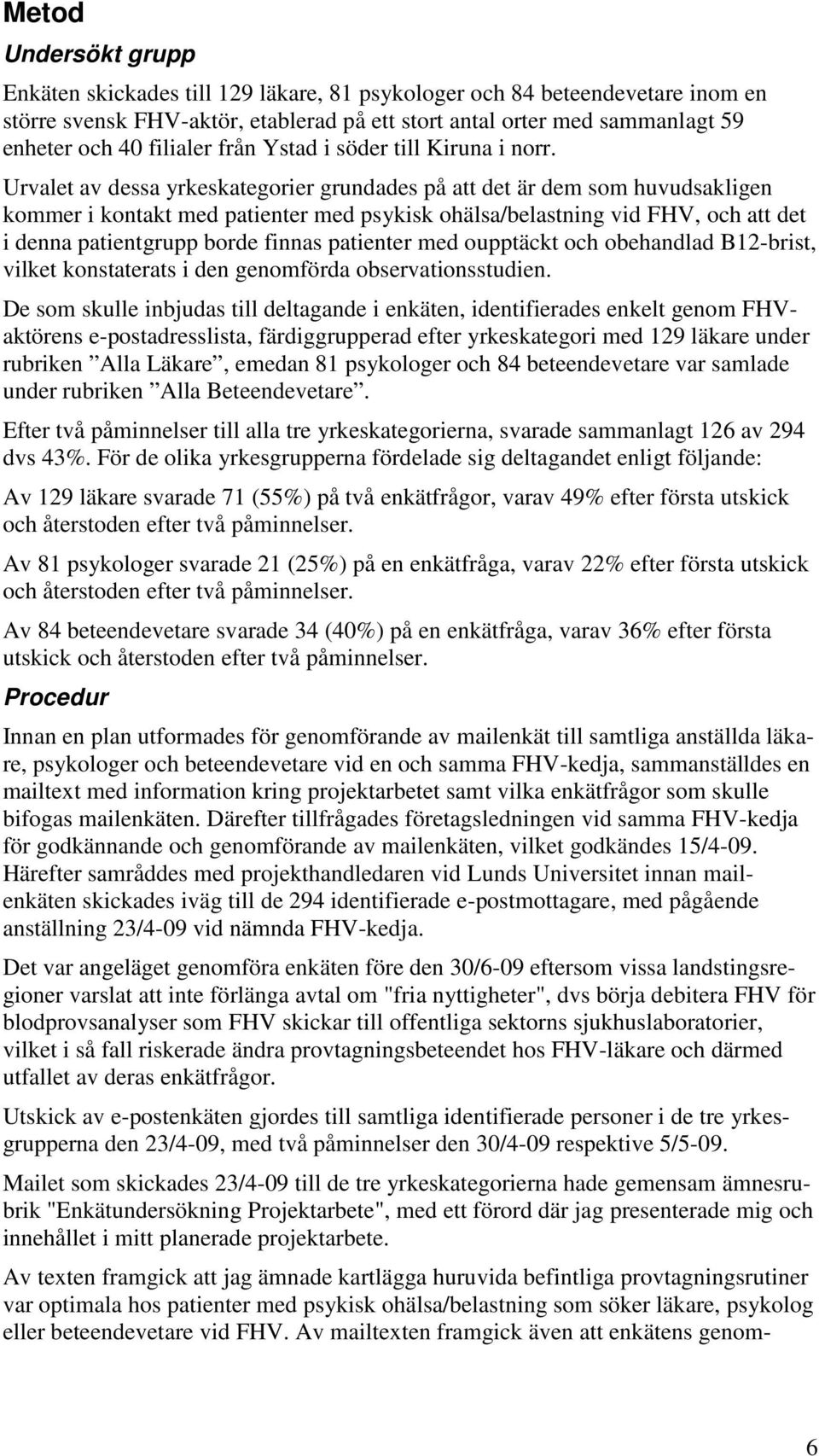 Metod

Undersökt grupp

Enkäten skickades till 129 läkare, 81 psykologer och 84 beteendevetare inom en större svensk FHV-aktör, etablerad på ett stort antal orter med sammanlagt 59 enheter och 40 filialer från Ystad i söder till Kiruna i norr.

Urvalet av dessa yrkeskategorier grundades på att det är dem som huvudsakligen kommer i kontakt med patienter med psykisk ohälsa/belastning vid FHV, och att det i denna patientgrupp borde finnas patienter med oupptäckt och obehandlad B12-brist, vilket konstaterats i den genomförda observationsstudien.

De som skulle inbjudas till deltagande i enkäten, identifierades enkelt genom FHV-aktörens e-postadresslista, färdiggrupperad efter yrkeskategori med 129 läkare under rubriken ”Alla Läkare”, emedan 81 psykologer och 84 beteendevetare var samlade under rubriken ”Alla Beteendevetare”.

Efter två påminnelser till alla tre yrkeskategorierna, svarade sammanlagt 126 av 294 dvs 43%. För de olika yrkesgrupperna fördelade sig deltagandet enligt följande:

Av 129 läkare svarade 71 (55%) på två enkätfrågor, varav 49% efter första utskick och återstoden efter två påminnelser.

Av 81 psykologer svarade 21 (25%) på en enkätfråga, varav 22% efter första utskick och återstoden efter två påminnelser.

Av 84 beteendevetare svarade 34 (40%) på en enkätfråga, varav 36% efter första utskick och återstoden efter två påminnelser.

Procedur

Innan en plan utformades för genomförande av mailenkät till samtliga anställda läkare, psykologer och beteendevetare vid en och samma FHV-kedja, sammanställdes en mailtext med information kring projektarbetet samt vilka enkätfrågor som skulle bifogas mailenkäten. Därefter tillfrågades företagsledningen vid samma FHV-kedja för godkännande och genomförande av mailenkäten, vilket godkändes 15/4-09. Härefter samråddes med projekthandledaren vid Lunds Universitet innan mailenkäten skickades iväg till de 294 identifierade e-postmottagare, med pågående anställning 23/4-09 vid nämnda FHV-kedja.

Det var angeläget genomföra enkäten före den 30/6-09 eftersom vissa landstingsregioner varslat att inte förlänga avtal om "fria nyttigheter", dvs börja debitera FHV för blodprovsanalyser som FHV skickar till offentliga sektorns sjukhuslaboratorier, vilket i så fall riskerade ändra provtagningsbeteendet hos FHV-läkare och därmed utfallet av deras enkätfrågor.

Utskick av e-postenkäten gjordes till samtliga identifierade personer i de tre yrkesgrupperna den 23/4-09, med två påminnelser den 30/4-09 respektive 5/5-09.

Mailet som skickades 23/4-09 till de tre yrkeskategorierna hade gemensam ämnesrubrik "Enkätundersökning Projektarbete", med ett förord där jag presenterade mig och innehållet i mitt planerade projektarbete.

Av texten framgick att jag ämnade kartlägga huruvida befintliga provtagningsrutiner var optimala hos patienter med psykisk ohälsa/belastning som söker läkare, psykolog eller beteendevetare vid FHV. Av mailtexten framgick även att enkätens genom-

6